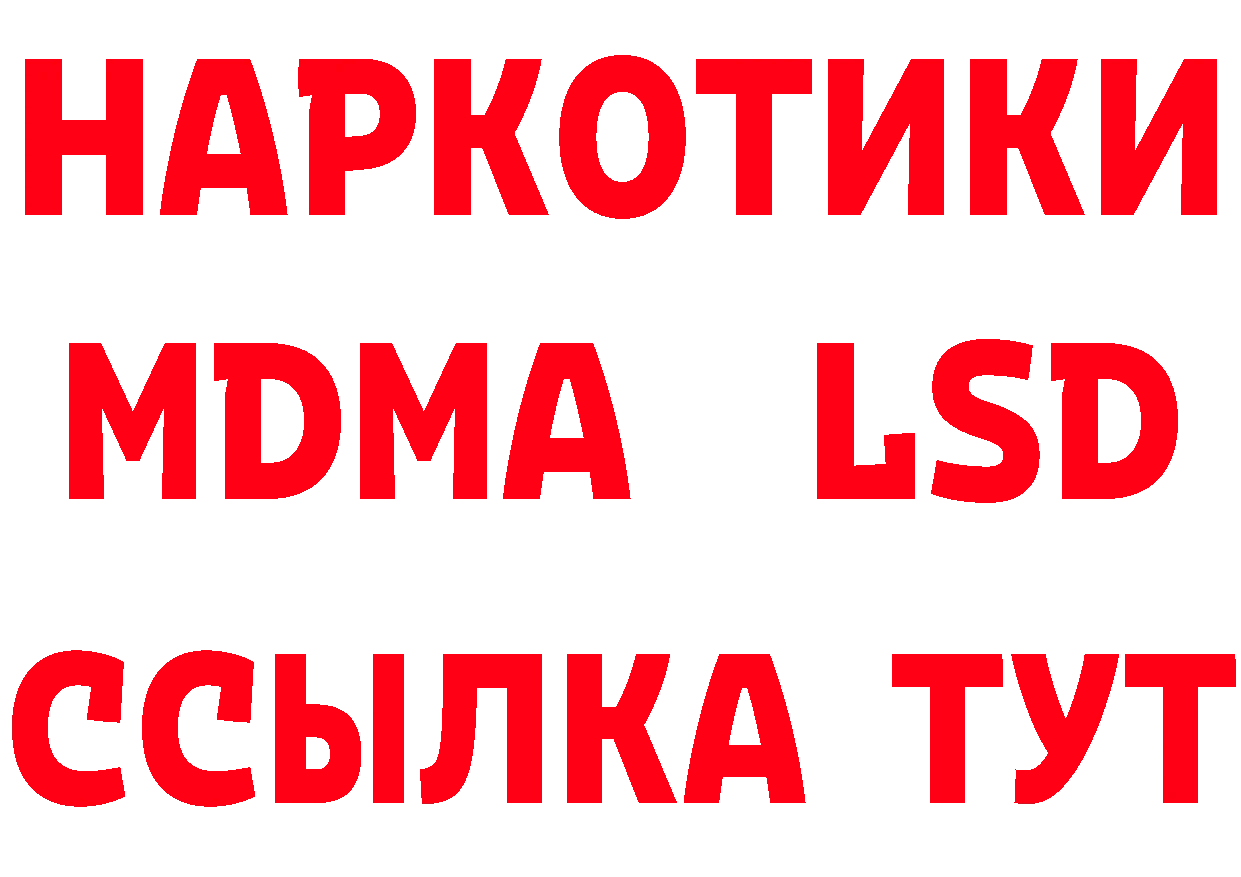 НАРКОТИКИ
MDMA LSD
ССЫЛКА ТУТ